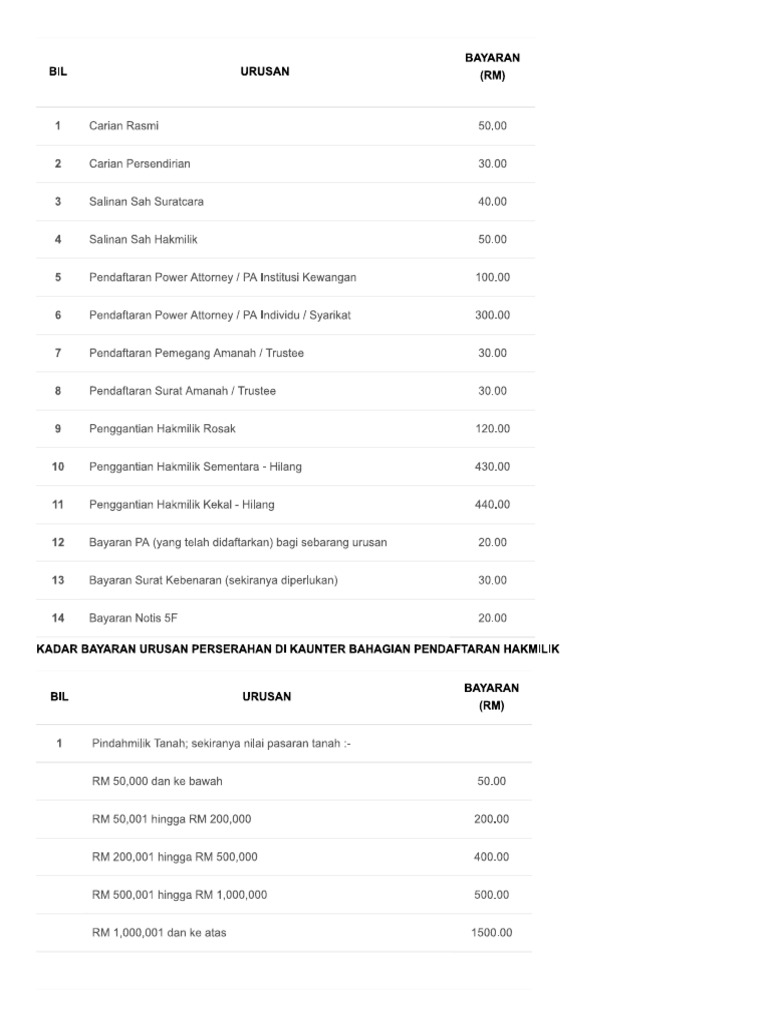 | BIL | URUSAN | BAYARAN (RM) |
|---|---|---|
| 1 | Carian Rasmi | 50.00 |
| 2 | Carian Persendirian | 30.00 |
| 3 | Salinan Sah Suratcara | 40.00 |
| 4 | Salinan Sah Hakmilik | 50.00 |
| 5 | Pendaftaran Power Attorney / PA Institusi Kewangan | 100.00 |
| 6 | Pendaftaran Power Attorney / PA Individu / Syarikat | 300.00 |
| 7 | Pendaftaran Pemegang Amanah / Trustee | 30.00 |
| 8 | Pendaftaran Surat Amanah / Trustee | 30.00 |
| 9 | Penggantian Hakmilik Rosak | 120.00 |
| 10 | Penggantian Hakmilik Sementara - Hilang | 430.00 |
| 11 | Penggantian Hakmilik Kekal - Hilang | 440.00 |
| 12 | Bayaran PA (yang telah didaftarkan) bagi sebarang urusan | 20.00 |
| 13 | Bayaran Surat Kebenaran (sekiranya diperlukan) | 30.00 |
| 14 | Bayaran Notis 5F | 20.00 |

KADAR BAYARAN URUSAN PERSERAHAN DI KAUNTER BAHAGIAN PENDAFTARAN HAKMILIK

| BIL | URUSAN | BAYARAN (RM) |
|---|---|---|
| 1 | Pindahmilik Tanah; sekiranya nilai pasaran tanah :- | |
| | RM 50,000 dan ke bawah | 50.00 |
| | RM 50,001 hingga RM 200,000 | 200.00 |
| | RM 200,001 hingga RM 500,000 | 400.00 |
| | RM 500,001 hingga RM 1,000,000 | 500.00 |
| | RM 1,000,001 dan ke atas | 1500.00 |